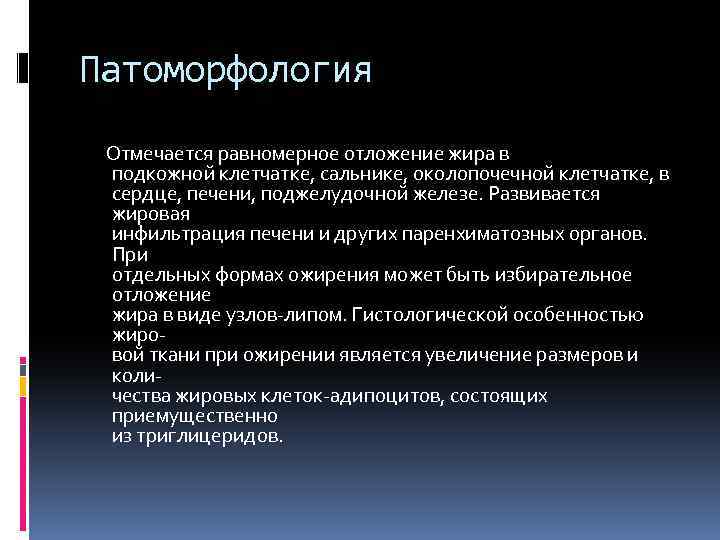 Патоморфология

Отмечается равномерное отложение жира в подкожной клетчатке, сальнике, околопочечной клетчатке, в сердце, печени, поджелудочной железе. Развивается жировая инфильтрация печени и других паренхиматозных органов. При отдельных формах ожирения может быть избирательное отложение жира в виде узлов-липом. Гистологической особенностью жировой ткани при ожирении является увеличение размеров и количества жировых клеток-адипоцитов, состоящих приемущественно из триглицеридов.